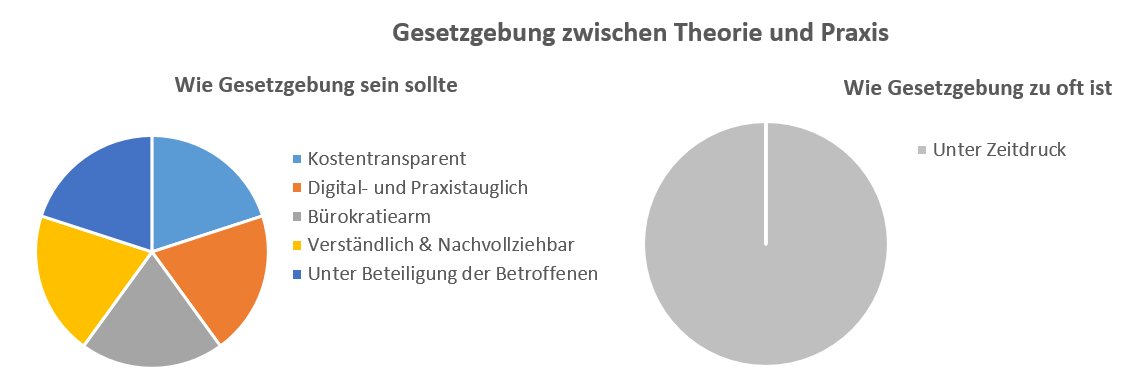 Gesetzgebung zwischen Theorie und Praxis

Wie Gesetzgebung sein sollte

Kostentransparent
Digital- und Praxistauglich
Bürokratiearm
Verständlich & Nachvollziehbar
Unter Beteiligung der Betroffenen

Wie Gesetzgebung zu oft ist

Unter Zeitdruck